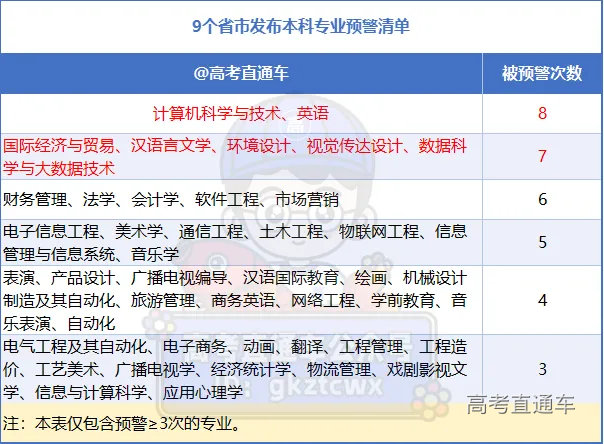 9个省市发布本科专业预警清单

| @高考直通车 | 被预警次数 |
|---|---|
| 计算机科学与技术、英语 | 8 |
| 国际经济与贸易、汉语言文学、环境设计、视觉传达设计、数据科学与大数据技术 | 7 |
| 财务管理、法学、会计学、软件工程、市场营销 | 6 |
| 电子信息工程、美术学、通信工程、土木工程、物联网工程、信息管理与信息系统、音乐学 | 5 |
| 表演、产品设计、广播电视编导、汉语国际教育、绘画、机械设计制造及其自动化、旅游管理、商务英语、网络工程、学前教育、音乐表演、自动化 | 4 |
| 电气工程及其自动化、电子商务、动画、翻译、工程管理、工程造价、工艺美术、广播电视学、经济统计学、物流管理、戏剧影视文学、信息与计算科学、应用心理学 | 3 |

注：本表仅包含预警≥3次的专业。

gkztcwx

高考直通车